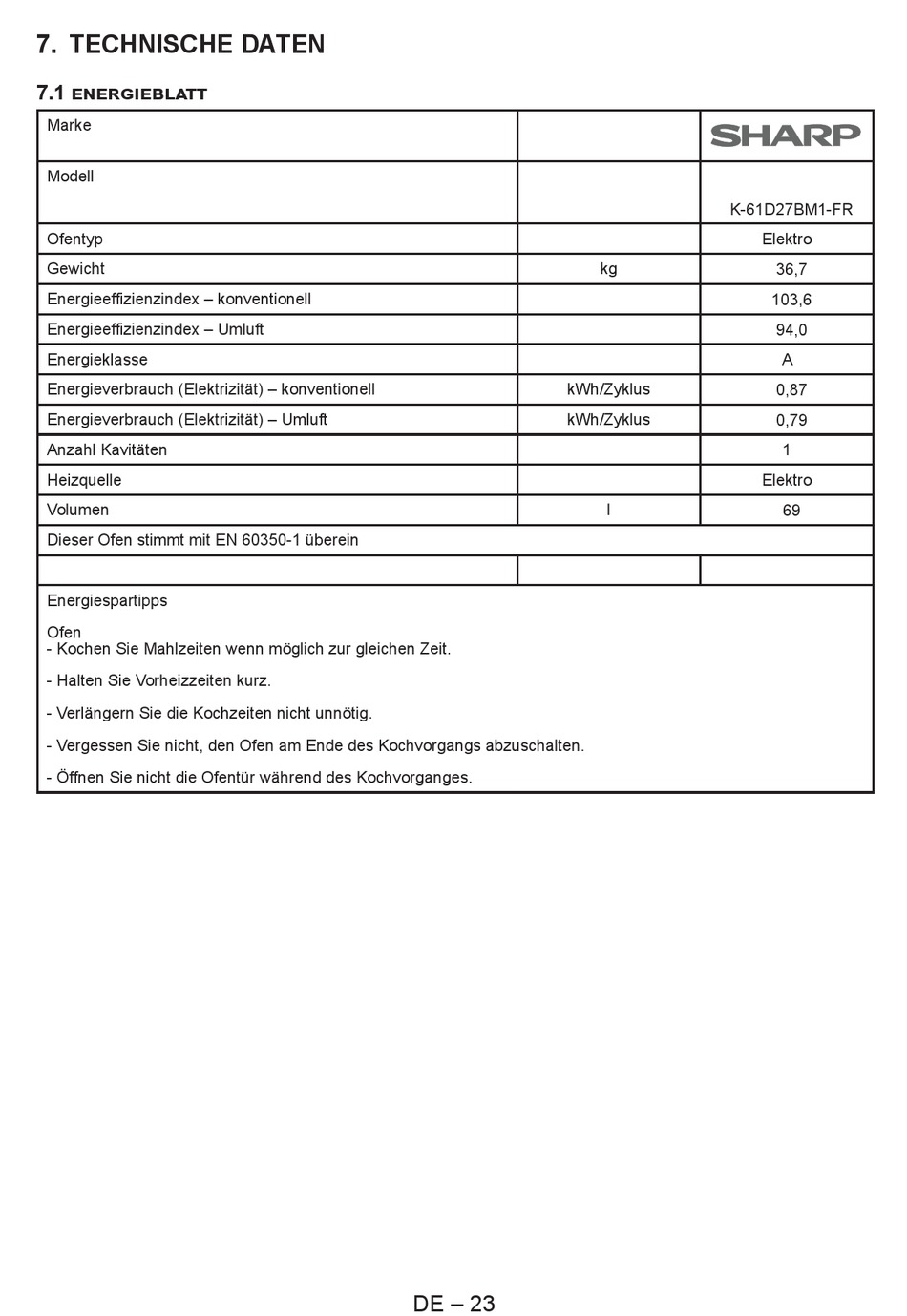 7. TECHNISCHE DATEN

7.1 ENERGIEBLATT

| Marke | | SHARP |
|---|---|---|
| Modell | | K-61D27BM1-FR |
| Ofentyp | | Elektro |
| Gewicht | kg | 36,7 |
| Energieeffizienzindex – konventionell | | 103,6 |
| Energieeffizienzindex – Umluft | | 94,0 |
| Energieklasse | | A |
| Energieverbrauch (Elektrizität) – konventionell | kWh/Zyklus | 0,87 |
| Energieverbrauch (Elektrizität) – Umluft | kWh/Zyklus | 0,79 |
| Anzahl Kavitäten | | 1 |
| Heizquelle | | Elektro |
| Volumen | l | 69 |
| Dieser Ofen stimmt mit EN 60350-1 überein | | |
| | | |

Energiespartipps

Ofen
- Kochen Sie Mahlzeiten wenn möglich zur gleichen Zeit.

- Halten Sie Vorheizzeiten kurz.

- Verlängern Sie die Kochzeiten nicht unnötig.

- Vergessen Sie nicht, den Ofen am Ende des Kochvorgangs abzuschalten.

- Öffnen Sie nicht die Ofentür während des Kochvorganges.

DE – 23